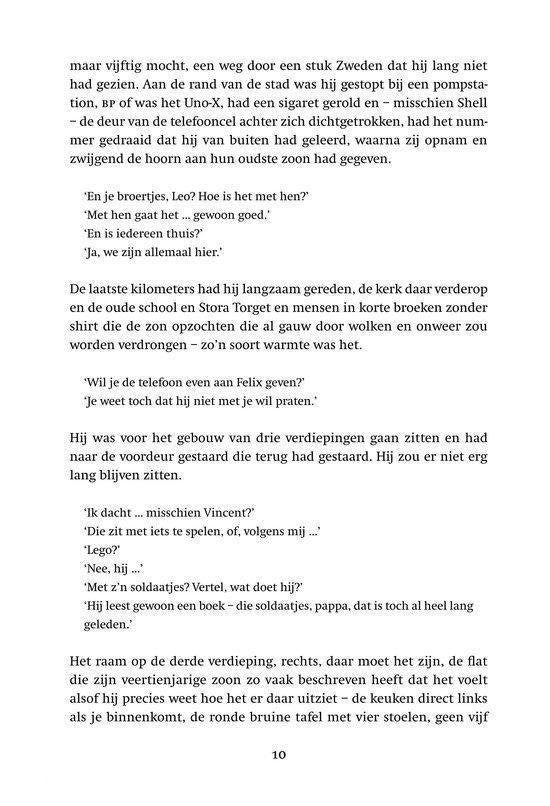 maar vijftig mocht, een weg door een stuk Zweden dat hij lang niet had gezien. Aan de rand van de stad was hij gestopt bij een pompstation, BP of was het Uno-X, had een sigaret gerold en – misschien Shell – de deur van de telefooncel achter zich dichtgetrokken, had het nummer gedraaid dat hij van buiten had geleerd, waarna zij opnam en zwijgend de hoorn aan hun oudste zoon had gegeven.

'En je broertjes, Leo? Hoe is het met hen?'
'Met hen gaat het ... gewoon goed.'
'En is iedereen thuis?'
'Ja, we zijn allemaal hier.'

De laatste kilometers had hij langzaam gereden, de kerk daar verderop en de oude school en Stora Torget en mensen in korte broeken zonder shirt die de zon opzochten die al gauw door wolken en onweer zou worden verdrongen – zo'n soort warmte was het.

'Wil je de telefoon even aan Felix geven?'
'Je weet toch dat hij niet met je wil praten.'

Hij was voor het gebouw van drie verdiepingen gaan zitten en had naar de voordeur gestaard die terug had gestaard. Hij zou er niet erg lang blijven zitten.

'Ik dacht ... misschien Vincent?'
'Die zit met iets te spelen, of, volgens mij ...'
'Lego?'
'Nee, hij ...'
'Met z'n soldaatjes? Vertel, wat doet hij?'
'Hij leest gewoon een boek – die soldaatjes, pappa, dat is toch al heel lang geleden.'

Het raam op de derde verdieping, rechts, daar moet het zijn, de flat die zijn veertienjarige zoon zo vaak beschreven heeft dat het voelt alsof hij precies weet hoe het er daar uitziet – de keuken direct links als je binnenkomt, de ronde bruine tafel met vier stoelen, geen vijf

10